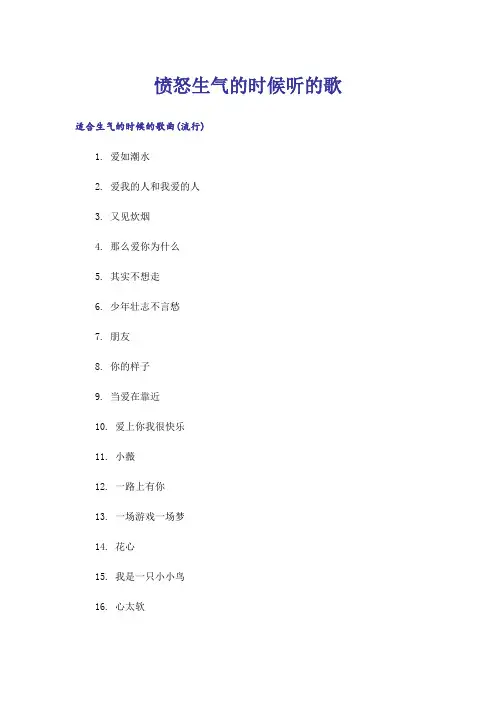 愤怒生气的时候听的歌

适合生气的时候的歌曲(流行)

1. 爱如潮水

2. 爱我的人和我爱的人

3. 又见炊烟

4. 那么爱你为什么

5. 其实不想走

6. 少年壮志不言愁

7. 朋友

8. 你的样子

9. 当爱在靠近

10. 爱上你我很快乐

11. 小薇

12. 一路上有你

13. 一场游戏一场梦

14. 花心

15. 我是一只小小鸟

16. 心太软